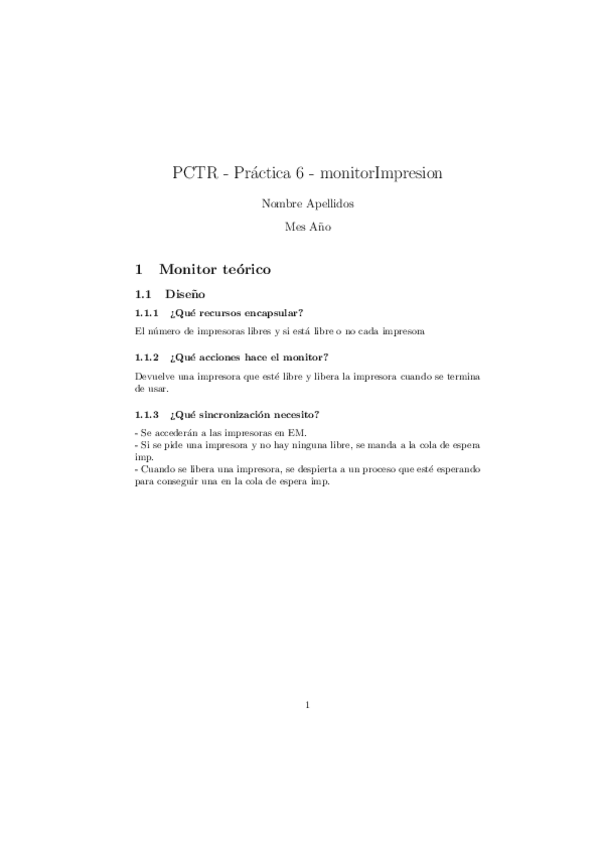 PCTR - Práctica 6 - monitorImpresion

Nombre Apellidos

Mes Año

1 Monitor teórico

1.1 Diseño

1.1.1 ¿Qué recursos encapsular?

El número de impresoras libres y si está libre o no cada impresora

1.1.2 ¿Qué acciones hace el monitor?

Devuelve una impresora que esté libre y libera la impresora cuando se termina de usar.

1.1.3 ¿Qué sincronización necesito?

- Se accederán a las impresoras en EM.
- Si se pide una impresora y no hay ninguna libre, se manda a la cola de espera imp.
- Cuando se libera una impresora, se despierta a un proceso que esté esperando para conseguir una en la cola de espera imp.

1